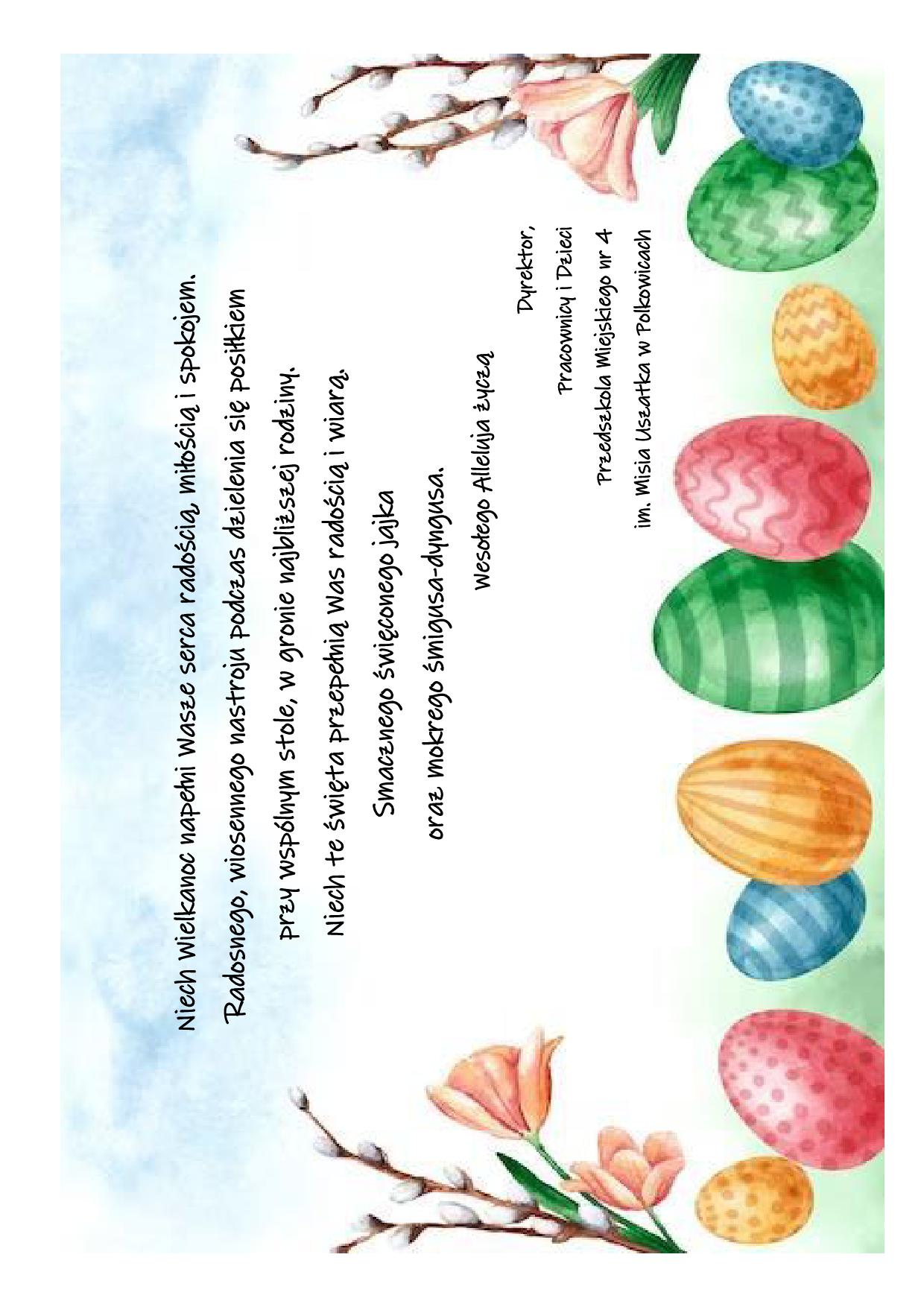 Niech Wielkanoc napełni Wasze serca radością, miłością i spokojem.

Radosnego, wiosennego nastroju podczas dzielenia się posiłkiem

przy wspólnym stole, w gronie najbliższej rodziny.

Niech te święta przepełnią Was radością i wiarą.

Smacznego święconego jajka

oraz mokrego śmigusa-dyngusa.

Wesołego Alleluja życzą

Dyrektor,

Pracownicy i Dzieci

Przedszkola Miejskiego nr 4

im. Misia Uszatka w Polkowicach